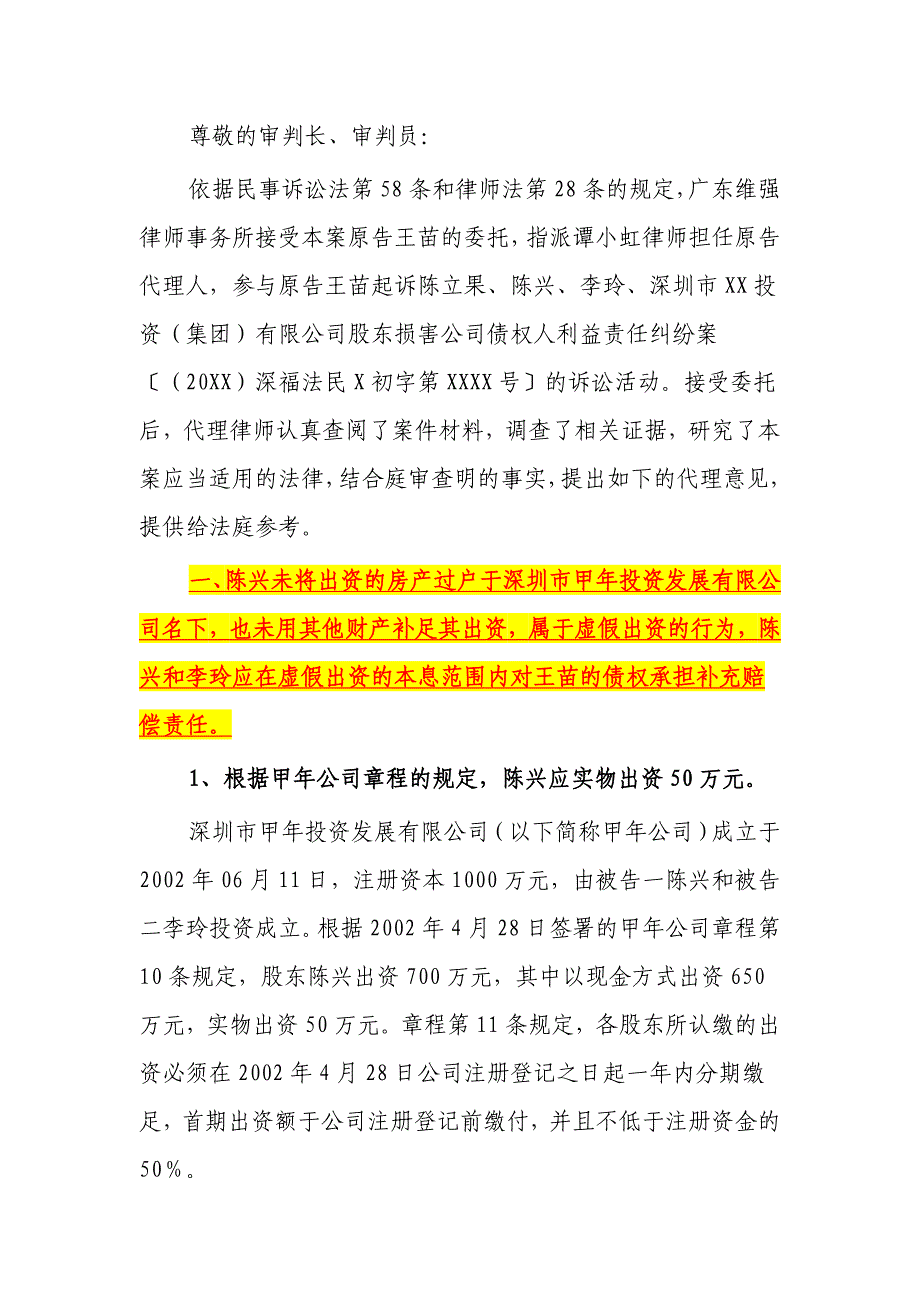 尊敬的审判长、审判员：

依据民事诉讼法第58条和律师法第28条的规定，广东维强律师事务所接受本案原告王苗的委托，指派谭小虹律师担任原告代理人，参与原告王苗起诉陈立果、陈兴、李玲、深圳市XX投资（集团）有限公司股东损害公司债权人利益责任纠纷案〔（20XX）深福法民X初字第XXXX号〕的诉讼活动。接受委托后，代理律师认真查阅了案件材料，调查了相关证据，研究了本案应当适用的法律，结合庭审查明的事实，提出如下的代理意见，提供给法庭参考。

一、陈兴未将出资的房产过户于深圳市甲年投资发展有限公司名下，也未用其他财产补足其出资，属于虚假出资的行为，陈兴和李玲应在虚假出资的本息范围内对王苗的债权承担补充赔偿责任。

1、根据甲年公司章程的规定，陈兴应实物出资50万元。

深圳市甲年投资发展有限公司（以下简称甲年公司）成立于2002年06月11日，注册资本1000万元，由被告一陈兴和被告二李玲投资成立。根据2002年4月28日签署的甲年公司章程第10条规定，股东陈兴出资700万元，其中以现金方式出资650万元，实物出资50万元。章程第11条规定，各股东所认缴的出资必须在2002年4月28日公司注册登记之日起一年内分期缴足，首期出资额于公司注册登记前缴付，并且不低于注册资金的50%。